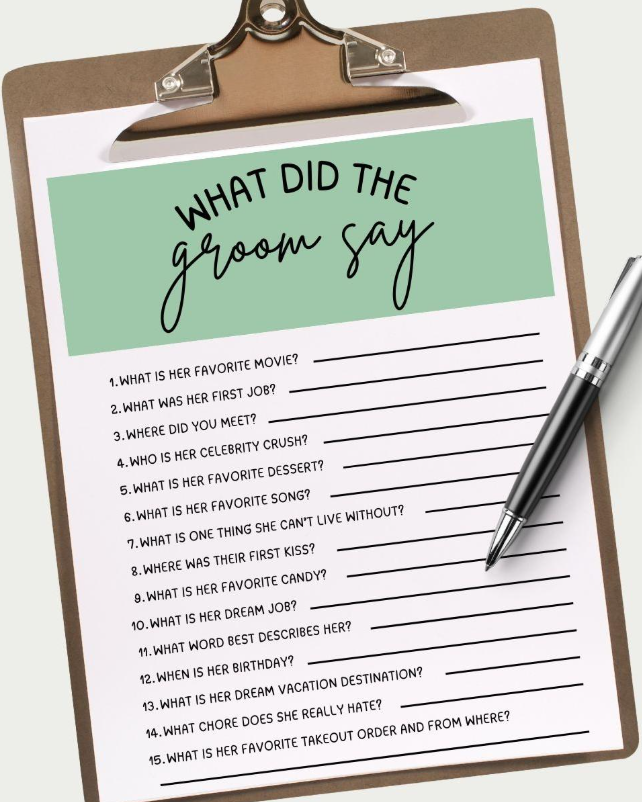 WHAT DID THE
groom say

1. WHAT IS HER FAVORITE MOVIE? ____
2. WHAT WAS HER FIRST JOB? ____
3. WHERE DID YOU MEET? ____
4. WHO IS HER CELEBRITY CRUSH? ____
5. WHAT IS HER FAVORITE DESSERT? ____
6. WHAT IS HER FAVORITE SONG? ____
7. WHAT IS ONE THING SHE CAN'T LIVE WITHOUT? ____
8. WHERE WAS THEIR FIRST KISS? ____
9. WHAT IS HER FAVORITE CANDY? ____
10. WHAT IS HER DREAM JOB? ____
11. WHAT WORD BEST DESCRIBES HER? ____
12. WHEN IS HER BIRTHDAY? ____
13. WHAT IS HER DREAM VACATION DESTINATION? ____
14. WHAT CHORE DOES SHE REALLY HATE? ____
15. WHAT IS HER FAVORITE TAKEOUT ORDER AND FROM WHERE?
____